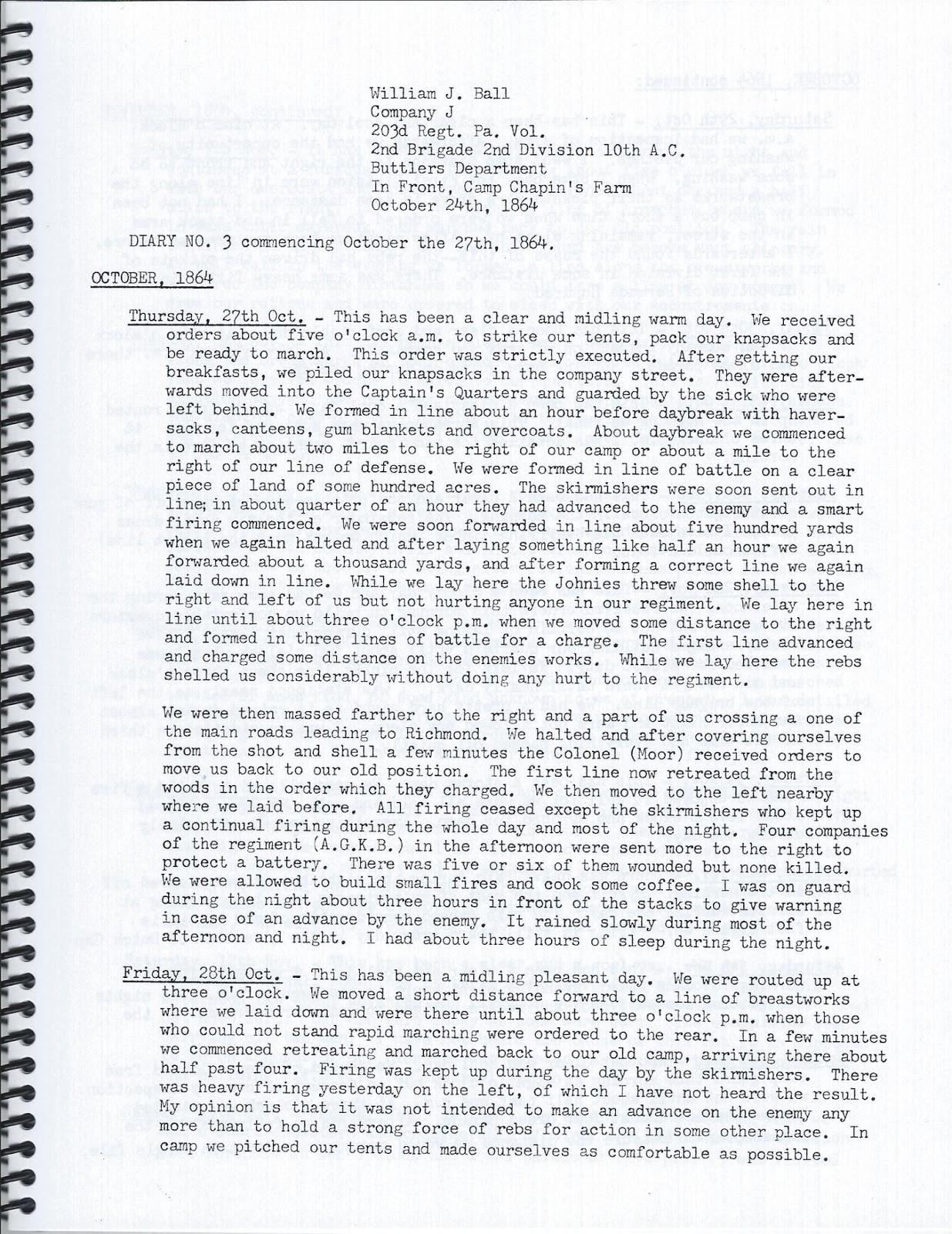 William J. Ball
Company J
203d Regt. Pa. Vol.
2nd Brigade 2nd Division 10th A.C.
Buttlers Department
In Front, Camp Chapin's Farm
October 24th, 1864

DIARY NO. 3 commencing October the 27th, 1864.

OCTOBER, 1864

Thursday, 27th Oct. - This has been a clear and midling warm day. We received orders about five o'clock a.m. to strike our tents, pack our knapsacks and be ready to march. This order was strictly executed. After getting our breakfasts, we piled our knapsacks in the company street. They were afterwards moved into the Captain's Quarters and guarded by the sick who were left behind. We formed in line about an hour before daybreak with haversacks, canteens, gum blankets and overcoats. About daybreak we commenced to march about two miles to the right of our camp or about a mile to the right of our line of defense. We were formed in line of battle on a clear piece of land of some hundred acres. The skirmishers were soon sent out in line; in about quarter of an hour they had advanced to the enemy and a smart firing commenced. We were soon forwarded in line about five hundred yards when we again halted and after laying something like half an hour we again forwarded about a thousand yards, and after forming a correct line we again laid down in line. While we lay here the Johnies threw some shell to the right and left of us but not hurting anyone in our regiment. We lay here in line until about three o'clock p.m. when we moved some distance to the right and formed in three lines of battle for a charge. The first line advanced and charged some distance on the enemies works. While we lay here the rebs shelled us considerably without doing any hurt to the regiment.

We were then massed farther to the right and a part of us crossing a one of the main roads leading to Richmond. We halted and after covering ourselves from the shot and shell a few minutes the Colonel (Moor) received orders to move us back to our old position. The first line now retreated from the woods in the order which they charged. We then moved to the left nearby where we laid before. All firing ceased except the skirmishers who kept up a continual firing during the whole day and most of the night. Four companies of the regiment (A.G.K.B.) in the afternoon were sent more to the right to protect a battery. There was five or six of them wounded but none killed. We were allowed to build small fires and cook some coffee. I was on guard during the night about three hours in front of the stacks to give warning in case of an advance by the enemy. It rained slowly during most of the afternoon and night. I had about three hours of sleep during the night.

Friday, 28th Oct. - This has been a midling pleasant day. We were routed up at three o'clock. We moved a short distance forward to a line of breastworks where we laid down and were there until about three o'clock p.m. when those who could not stand rapid marching were ordered to the rear. In a few minutes we commenced retreating and marched back to our old camp, arriving there about half past four. Firing was kept up during the day by the skirmishers. There was heavy firing yesterday on the left, of which I have not heard the result. My opinion is that it was not intended to make an advance on the enemy any more than to hold a strong force of rebs for action in some other place. In camp we pitched our tents and made ourselves as comfortable as possible.